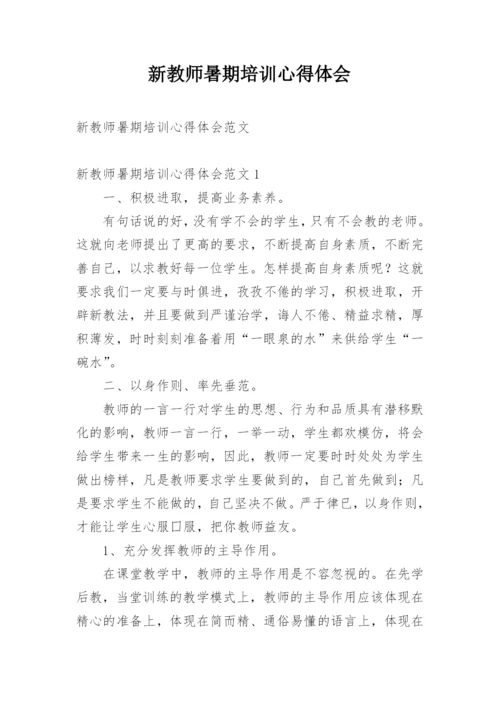 新教师暑期培训心得体会

新教师暑期培训心得体会范文

新教师暑期培训心得体会范文 1

一、积极进取，提高业务素养。

有句话说的好，没有学不会的学生，只有不会教的老师。这就向老师提出了更高的要求，不断提高自身素质，不断完善自己，以求教好每一位学生。怎样提高自身素质呢？这就要求我们一定要与时俱进，孜孜不倦的学习，积极进取，开辟新教法，并且要做到严谨治学，诲人不倦、精益求精，厚积薄发，时时刻刻准备着用“一眼泉的水”来供给学生“一碗水”。

二、以身作则、率先垂范。

教师的一言一行对学生的思想、行为和品质具有潜移默化的影响，教师一言一行，一举一动，学生都欢模仿，将会给学生带来一生的影响，因此，教师一定要时时处处为学生做出榜样，凡是教师要求学生要做到的，自己首先做到；凡是要求学生不能做的，自己坚决不做。严于律已，以身作则，才能让学生心服口服，把你教师益友。

1、充分发挥教师的主导作用。

在课堂教学中，教师的主导作用是不容忽视的。在先学后教，当堂训练的教学模式上，教师的主导作用应该体现在精心的准备上，体现在简而精、通俗易懂的语言上，体现在